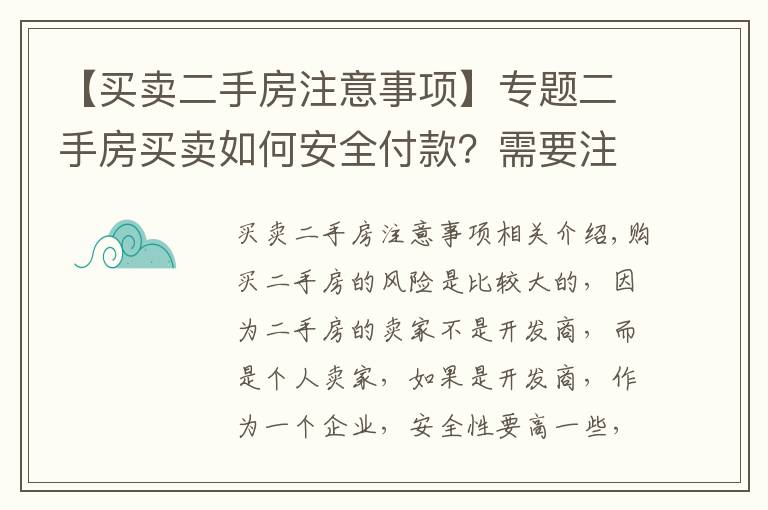 【买卖二手房注意事项】专题二手房买卖如何安全付款？需要注

买卖二手房注意事项相关介绍，购买二手房的风险是比较大的，因为二手房的卖家不是开发商，而是个人卖家，如果是开发商，作为一个企业，安全性要高一些，